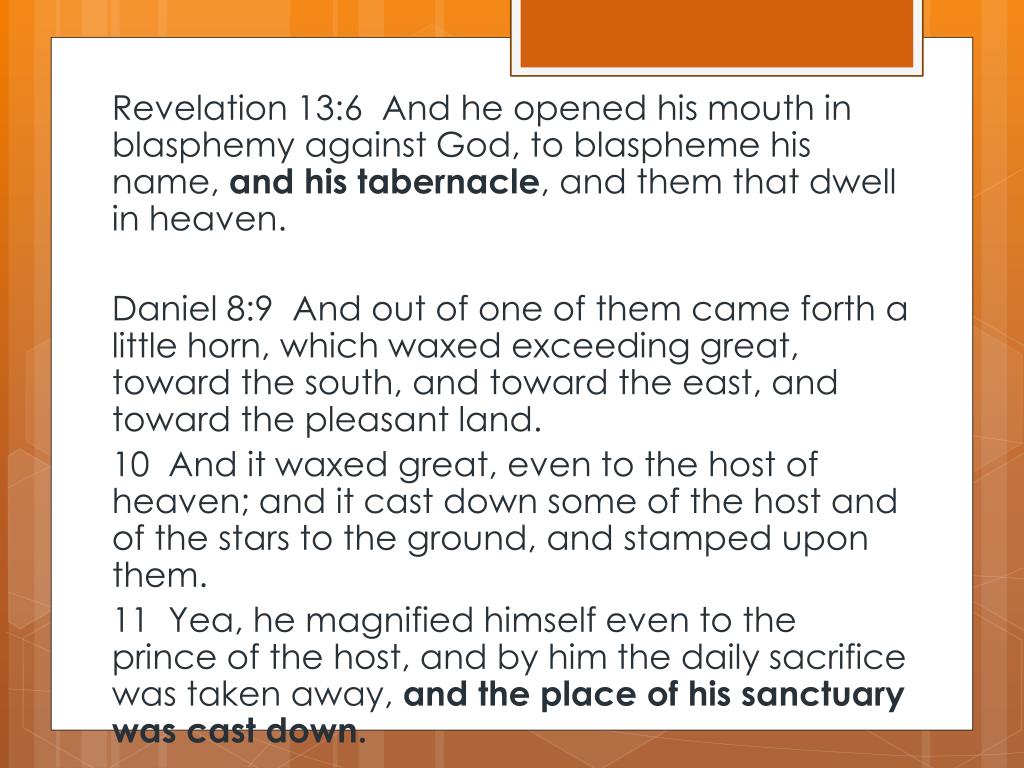 Revelation 13:6 And he opened his mouth in blasphemy against God, to blaspheme his name, and his tabernacle, and them that dwell in heaven.

Daniel 8:9 And out of one of them came forth a little horn, which waxed exceeding great, toward the south, and toward the east, and toward the pleasant land.

10 And it waxed great, even to the host of heaven; and it cast down some of the host and of the stars to the ground, and stamped upon them.

11 Yea, he magnified himself even to the prince of the host, and by him the daily sacrifice was taken away, and the place of his sanctuary was cast down.